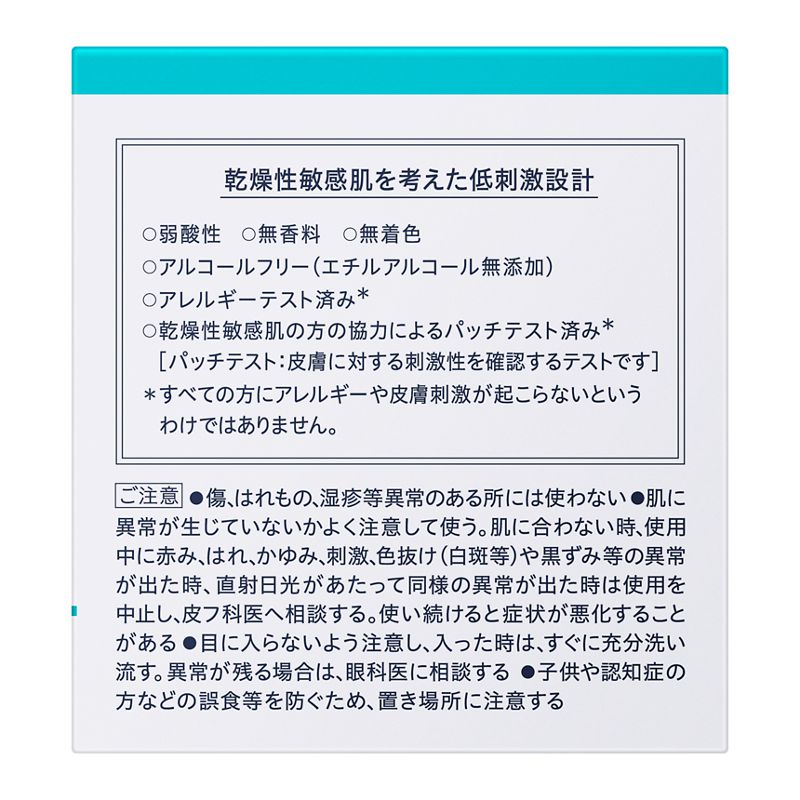 乾燥性敏感肌を考えた低刺激設計

○弱酸性　○無香料　○無着色
○アルコールフリー（エチルアルコール無添加）
○アレルギーテスト済み＊
○乾燥性敏感肌の方の協力によるパッチテスト済み＊
［パッチテスト：皮膚に対する刺激性を確認するテストです］
＊すべての方にアレルギーや皮膚刺激が起こらないというわけではありません。

ご注意 ●傷、はれもの、湿疹等異常のある所には使わない ●肌に異常が生じていないかよく注意して使う。肌に合わない時、使用中に赤み、はれ、かゆみ、刺激、色抜け（白斑等）や黒ずみ等の異常が出た時、直射日光があたって同様の異常が出た時は使用を中止し、皮フ科医へ相談する。使い続けると症状が悪化することがある ●目に入らないよう注意し、入った時は、すぐに充分洗い流す。異常が残る場合は、眼科医に相談する ●子供や認知症の方などの誤食等を防ぐため、置き場所に注意する